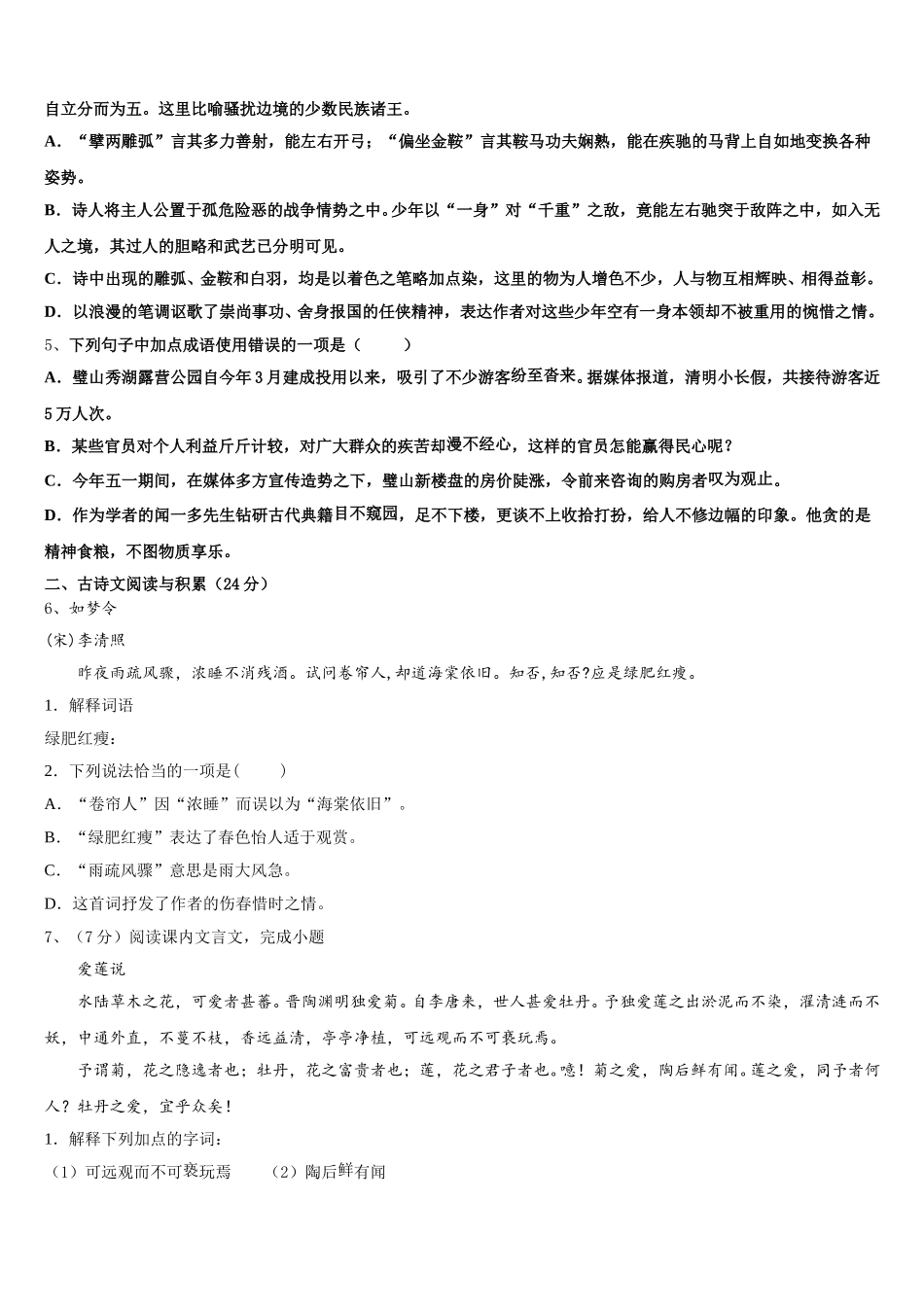 自立分而为五。这里比喻骚扰边境的少数民族诸王。

A．“擘两雕弧”言其多力善射，能左右开弓；“偏坐金鞍”言其鞍马功夫娴熟，能在疾驰的马背上自如地变换各种姿势。

B．诗人将主人公置于孤危险恶的战争情势之中。少年以“一身”对“千重”之敌，竟能左右驰突于敌阵之中，如入无人之境，其过人的胆略和武艺已分明可见。

C．诗中出现的雕弧、金鞍和白羽，均是以着色之笔略加点染，这里的物为人增色不少，人与物互相辉映、相得益彰。

D．以浪漫的笔调讴歌了崇尚事功、舍身报国的任侠精神，表达作者对这些少年空有一身本领却不被重用的惋惜之情。

5、下列句子中加点成语使用错误的一项是（　　）

A．璧山秀湖露营公园自今年3月建成投用以来，吸引了不少游客纷至沓来。据媒体报道，清明小长假，共接待游客近5万人次。

B．某些官员对个人利益斤斤计较，对广大群众的疾苦却漫不经心，这样的官员怎能赢得民心呢？

C．今年五一期间，在媒体多方宣传造势之下，璧山新楼盘的房价陡涨，令前来咨询的购房者叹为观止。

D．作为学者的闻一多先生钻研古代典籍目不窥园，足不下楼，更谈不上收拾打扮，给人不修边幅的印象。他贪的是精神食粮，不图物质享乐。

二、古诗文阅读与积累（24分）

6、如梦令

(宋)李清照

昨夜雨疏风骤，浓睡不消残酒。试问卷帘人，却道海棠依旧。知否，知否?应是绿肥红瘦。

1．解释词语

绿肥红瘦：

2．下列说法恰当的一项是(　　)

A．“卷帘人”因“浓睡”而误以为“海棠依旧”。

B．“绿肥红瘦”表达了春色怡人适于观赏。

C．“雨疏风骤”意思是雨大风急。

D．这首词抒发了作者的伤春惜时之情。

7、（7分）阅读课内文言文，完成小题

爱莲说

水陆草木之花，可爱者甚蕃。晋陶渊明独爱菊。自李唐来，世人甚爱牡丹。予独爱莲之出淤泥而不染，濯清涟而不妖，中通外直，不蔓不枝，香远益清，亭亭净植，可远观而不可亵玩焉。

予谓菊，花之隐逸者也；牡丹，花之富贵者也；莲，花之君子者也。噫！菊之爱，陶后鲜有闻。莲之爱，同予者何人？牡丹之爱，宜乎众矣！

1．解释下列加点的字词：

（1）可远观而不可亵玩焉　　（2）陶后鲜有闻